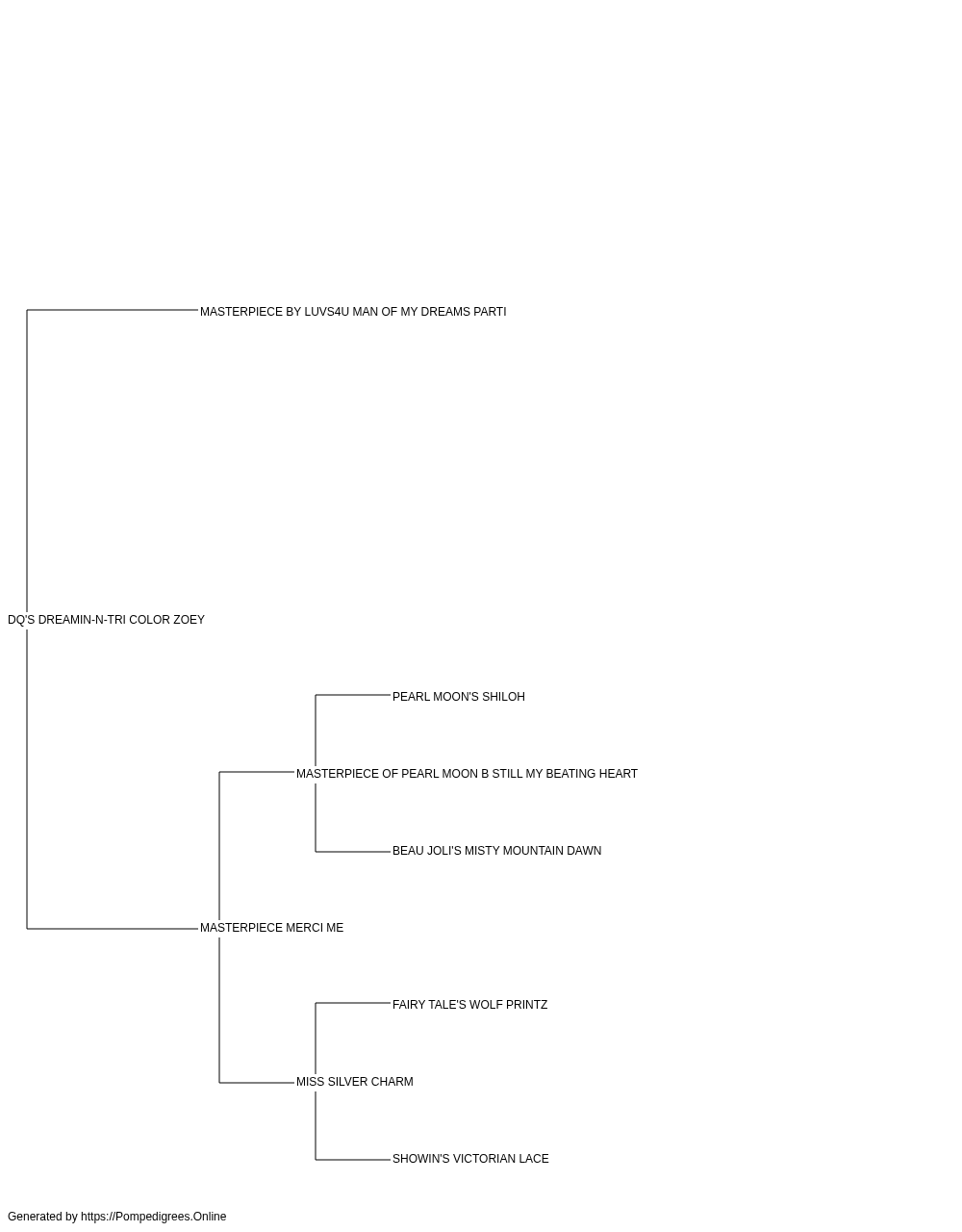 MASTERPIECE BY LUVS4U MAN OF MY DREAMS PARTI

DQ'S DREAMIN-N-TRI COLOR ZOEY

PEARL MOON'S SHILOH

MASTERPIECE OF PEARL MOON B STILL MY BEATING HEART

BEAU JOLI'S MISTY MOUNTAIN DAWN

MASTERPIECE MERCI ME

FAIRY TALE'S WOLF PRINTZ

MISS SILVER CHARM

SHOWIN'S VICTORIAN LACE

Generated by https://Pompedigrees.Online